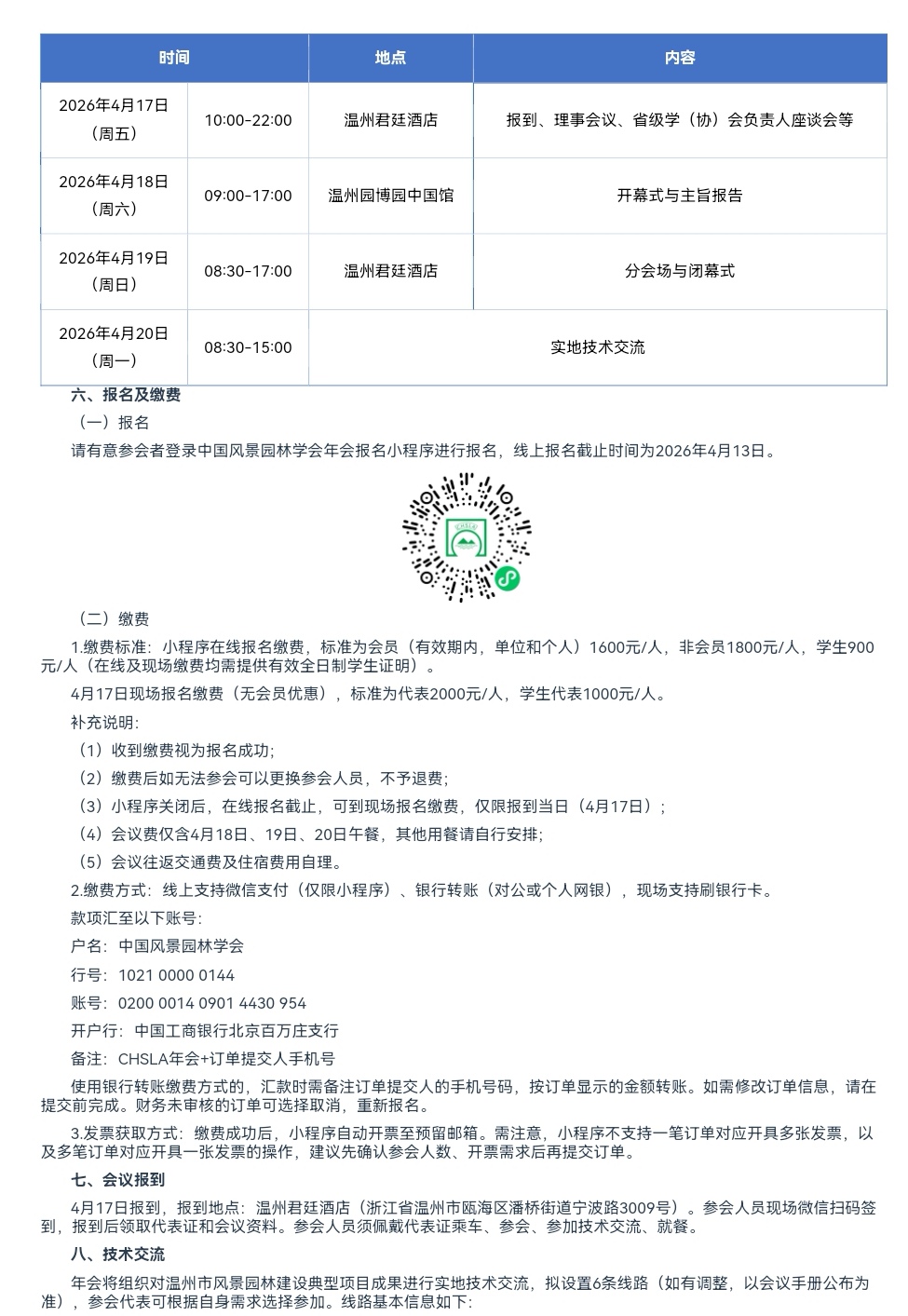 | 时间 | | 地点 | 内容 |
|---|---|---|---|
| 2026年4月17日（周五） | 10:00-22:00 | 温州君廷酒店 | 报到、理事会议、省级学（协）会负责人座谈会等 |
| 2026年4月18日（周六） | 09:00-17:00 | 温州园博园中国馆 | 开幕式与主旨报告 |
| 2026年4月19日（周日） | 08:30-17:00 | 温州君廷酒店 | 分会场与闭幕式 |
| 2026年4月20日（周一） | 08:30-15:00 | 实地技术交流 | |

六、报名及缴费

（一）报名

请有意参会者登录中国风景园林学会年会报名小程序进行报名，线上报名截止时间为2026年4月13日。

（二）缴费

1.缴费标准：小程序在线报名缴费，标准为会员（有效期内，单位和个人）1600元/人，非会员1800元/人，学生900元/人（在线及现场缴费均需提供有效全日制学生证明）。

4月17日现场报名缴费（无会员优惠），标准为代表2000元/人，学生代表1000元/人。

补充说明：

（1）收到缴费视为报名成功；

（2）缴费后如无法参会可以更换参会人员，不予退费；

（3）小程序关闭后，在线报名截止，可到现场报名缴费，仅限报到当日（4月17日）；

（4）会议费仅含4月18日、19日、20日午餐，其他用餐请自行安排；

（5）会议往返交通费及住宿费用自理。

2.缴费方式：线上支持微信支付（仅限小程序）、银行转账（对公或个人网银），现场支持刷银行卡。

款项汇至以下账号：

户名：中国风景园林学会

行号：1021 0000 0144

账号：0200 0014 0901 4430 954

开户行：中国工商银行北京百万庄支行

备注：CHSLA年会+订单提交人手机号

使用银行转账缴费方式的，汇款时需备注订单提交人的手机号码，按订单显示的金额转账。如需修改订单信息，请在提交前完成。财务未审核的订单可选择取消，重新报名。

3.发票获取方式：缴费成功后，小程序自动开票至预留邮箱。需注意，小程序不支持一笔订单对应开具多张发票，以及多笔订单对应开具一张发票的操作，建议先确认参会人数、开票需求后再提交订单。

七、会议报到

4月17日报到，报到地点：温州君廷酒店（浙江省温州市瓯海区潘桥街道宁波路3009号）。参会人员现场微信扫码签到，报到后领取代表证和会议资料。参会人员须佩戴代表证乘车、参会、参加技术交流、就餐。

八、技术交流

年会将组织对温州市风景园林建设典型项目成果进行实地技术交流，拟设置6条线路（如有调整，以会议手册公布为准），参会代表可根据自身需求选择参加。线路基本信息如下：